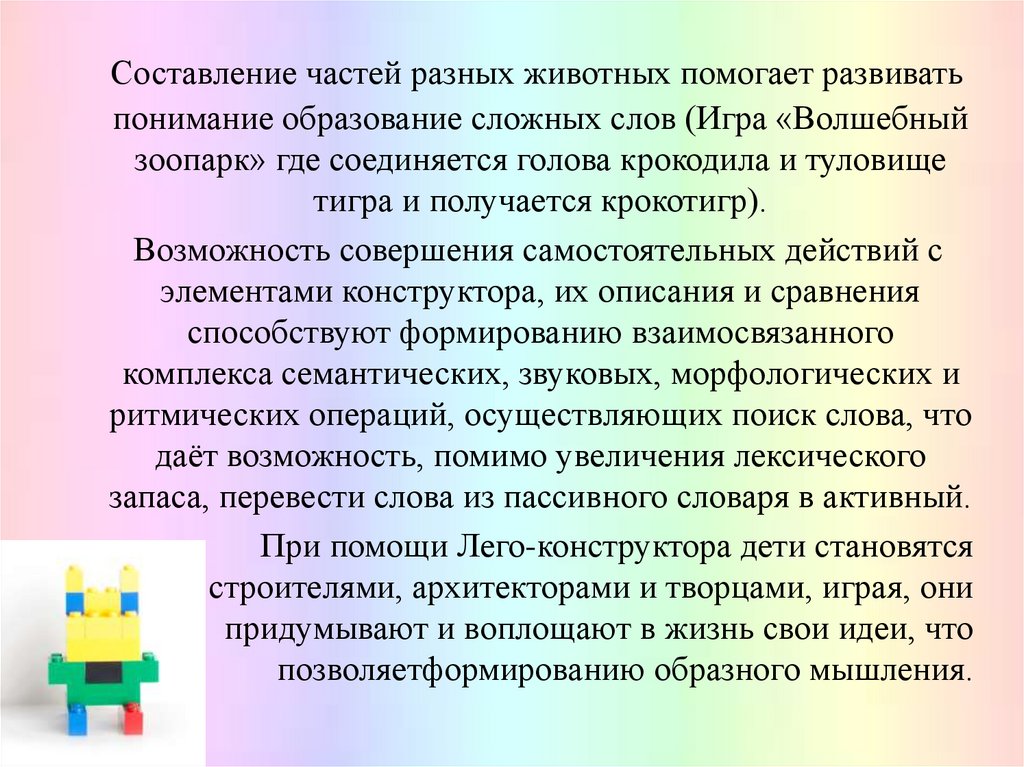 Составление частей разных животных помогает развивать понимание образование сложных слов (Игра «Волшебный зоопарк» где соединяется голова крокодила и туловище тигра и получается крокотигр).

Возможность совершения самостоятельных действий с элементами конструктора, их описания и сравнения способствуют формированию взаимосвязанного комплекса семантических, звуковых, морфологических и ритмических операций, осуществляющих поиск слова, что даёт возможность, помимо увеличения лексического запаса, перевести слова из пассивного словаря в активный.

При помощи Лего-конструктора дети становятся строителями, архитекторами и творцами, играя, они придумывают и воплощают в жизнь свои идеи, что позволяетформированию образного мышления.